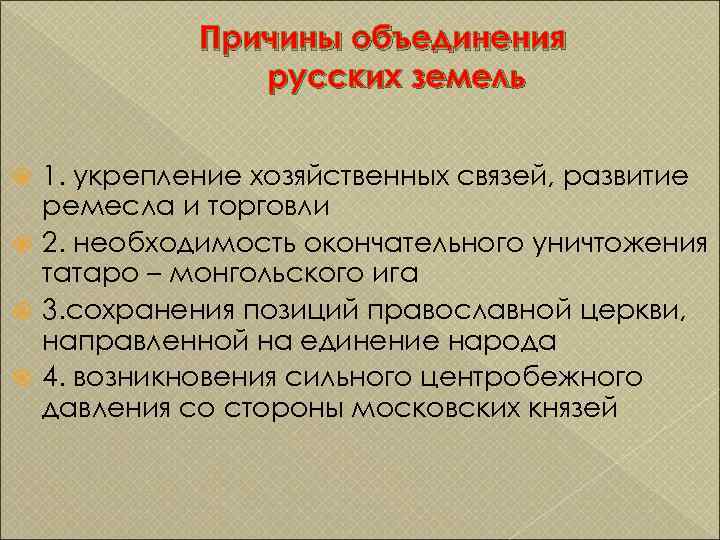 Причины объединения русских земель

1. укрепление хозяйственных связей, развитие ремесла и торговли

2. необходимость окончательного уничтожения татаро – монгольского ига

3.сохранения позиций православной церкви, направленной на единение народа

4. возникновения сильного центробежного давления со стороны московских князей